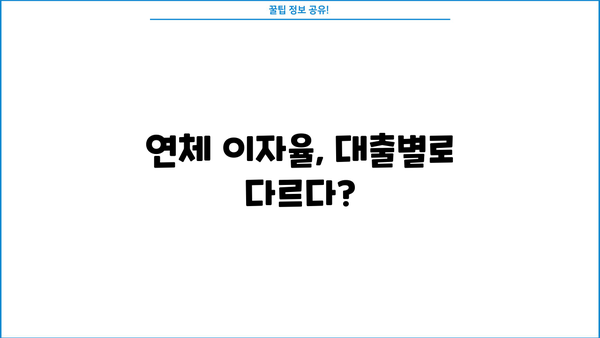 꿀팁 정보 공유!

연체 이자율, 대출별로 다르다?